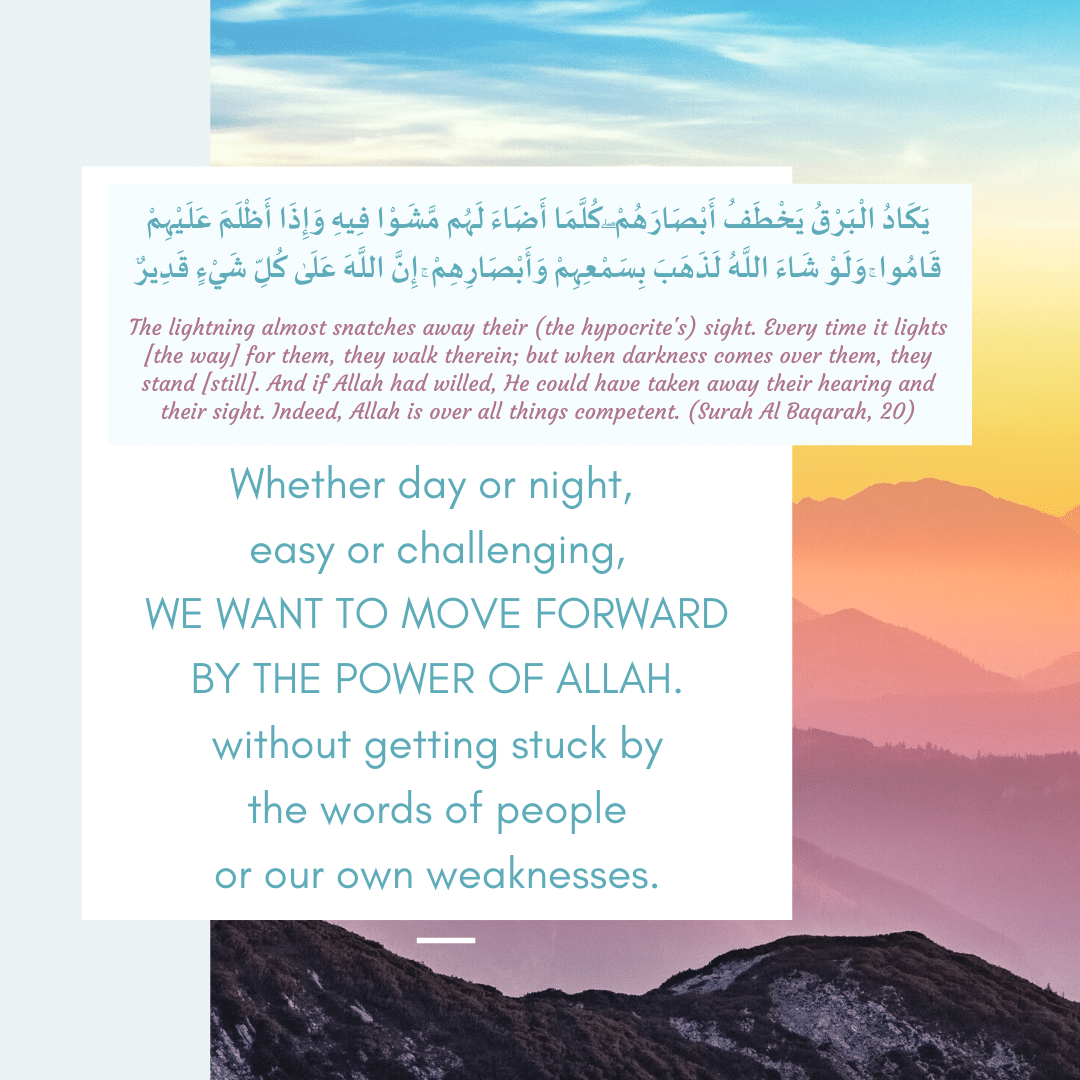 يَكَادُ الْبَرْقُ يَخْطَفُ أَبْصَارَهُمْ ۖ كُلَّمَا أَضَاءَ لَهُم مَّشَوْا فِيهِ وَإِذَا أَظْلَمَ عَلَيْهِمْ قَامُوا ۚ وَلَوْ شَاءَ اللَّهُ لَذَهَبَ بِسَمْعِهِمْ وَأَبْصَارِهِمْ ۚ إِنَّ اللَّهَ عَلَىٰ كُلِّ شَيْءٍ قَدِيرٌ

The lightning almost snatches away their (the hypocrite's) sight. Every time it lights [the way] for them, they walk therein; but when darkness comes over them, they stand [still]. And if Allah had willed, He could have taken away their hearing and their sight. Indeed, Allah is over all things competent. (Surah Al Baqarah, 20)

Whether day or night,
easy or challenging,
WE WANT TO MOVE FORWARD
BY THE POWER OF ALLAH.
without getting stuck by
the words of people
or our own weaknesses.